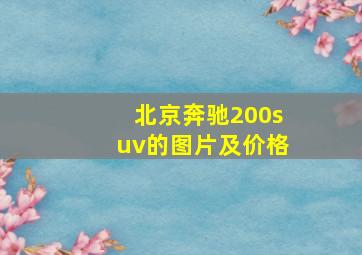 北京奔驰200suv的图片及价格